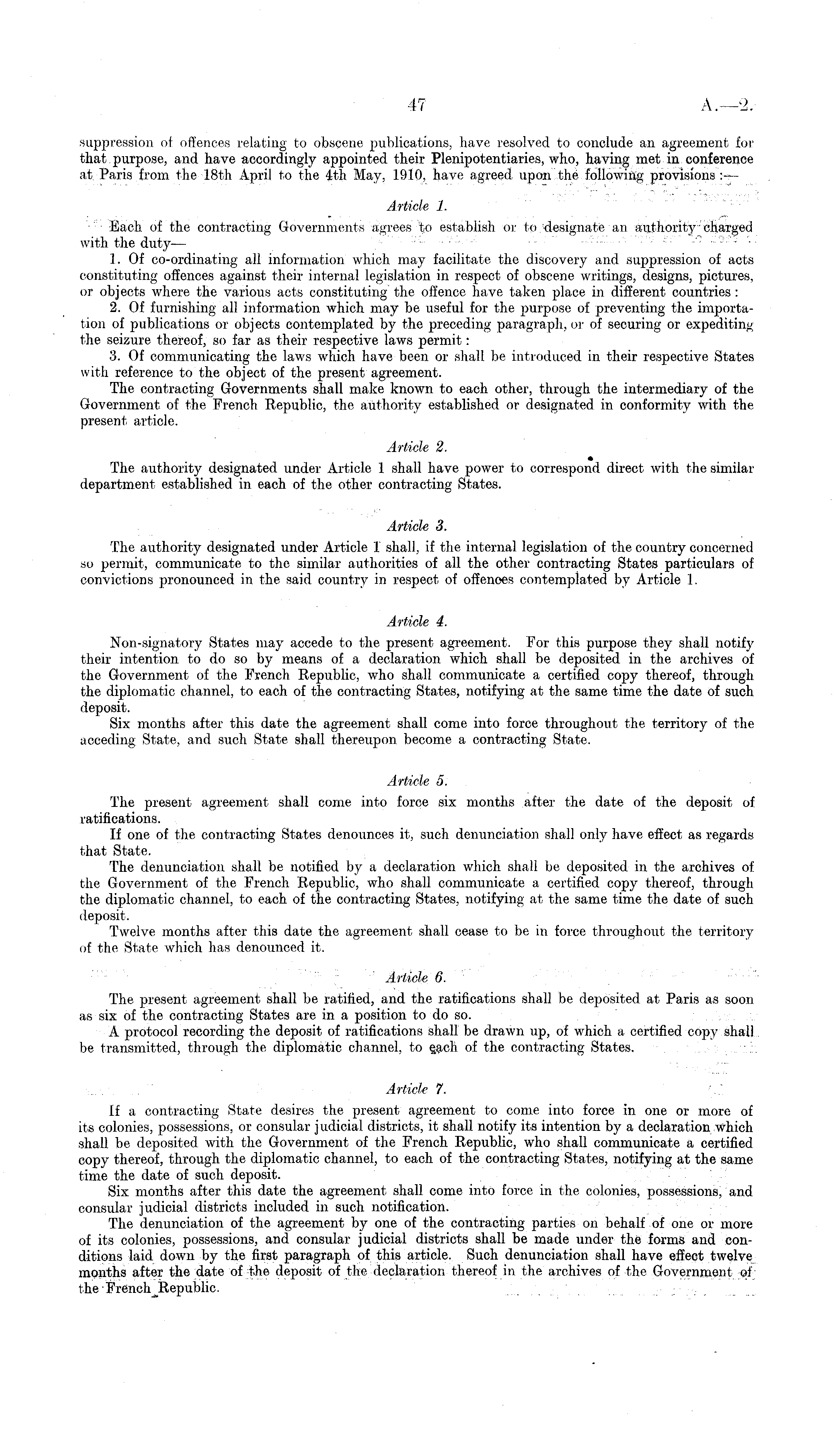 47 A.—2.

suppression of offences relating to obscene publications, have resolved to conclude an agreement for that purpose, and have accordingly appointed their Plenipotentiaries, who, having met in conference at Paris from the 18th April to the 4th May, 1910, have agreed upon the following provisions:—

Article 1.

Each of the contracting Governments agrees to establish or to designate an authority charged with the duty—

1. Of co-ordinating all information which may facilitate the discovery and suppression of acts constituting offences against their internal legislation in respect of obscene writings, designs, pictures, or objects where the various acts constituting the offence have taken place in different countries:

2. Of furnishing all information which may be useful for the purpose of preventing the importation of publications or objects contemplated by the preceding paragraph, or of securing or expediting the seizure thereof, so far as their respective laws permit:

3. Of communicating the laws which have been or shall be introduced in their respective States with reference to the object of the present agreement.

The contracting Governments shall make known to each other, through the intermediary of the Government of the French Republic, the authority established or designated in conformity with the present article.

Article 2.

The authority designated under Article 1 shall have power to correspond direct with the similar department established in each of the other contracting States.

Article 3.

The authority designated under Article 1 shall, if the internal legislation of the country concerned so permit, communicate to the similar authorities of all the other contracting States particulars of convictions pronounced in the said country in respect of offences contemplated by Article 1.

Article 4.

Non-signatory States may accede to the present agreement. For this purpose they shall notify their intention to do so by means of a declaration which shall be deposited in the archives of the Government of the French Republic, who shall communicate a certified copy thereof, through the diplomatic channel, to each of the contracting States, notifying at the same time the date of such deposit.

Six months after this date the agreement shall come into force throughout the territory of the acceding State, and such State shall thereupon become a contracting State.

Article 5.

The present agreement shall come into force six months after the date of the deposit of ratifications.

If one of the contracting States denounces it, such denunciation shall only have effect as regards that State.

The denunciation shall be notified by a declaration which shall be deposited in the archives of the Government of the French Republic, who shall communicate a certified copy thereof, through the diplomatic channel, to each of the contracting States, notifying at the same time the date of such deposit.

Twelve months after this date the agreement shall cease to be in force throughout the territory of the State which has denounced it.

Article 6.

The present agreement shall be ratified, and the ratifications shall be deposited at Paris as soon as six of the contracting States are in a position to do so.

A protocol recording the deposit of ratifications shall be drawn up, of which a certified copy shall be transmitted, through the diplomatic channel, to each of the contracting States.

Article 7.

If a contracting State desires the present agreement to come into force in one or more of its colonies, possessions, or consular judicial districts, it shall notify its intention by a declaration which shall be deposited with the Government of the French Republic, who shall communicate a certified copy thereof, through the diplomatic channel, to each of the contracting States, notifying at the same time the date of such deposit.

Six months after this date the agreement shall come into force in the colonies, possessions, and consular judicial districts included in such notification.

The denunciation of the agreement by one of the contracting parties on behalf of one or more of its colonies, possessions, and consular judicial districts shall be made under the forms and conditions laid down by the first paragraph of this article. Such denunciation shall have effect twelve months after the date of the deposit of the declaration thereof in the archives of the Government of the French Republic.